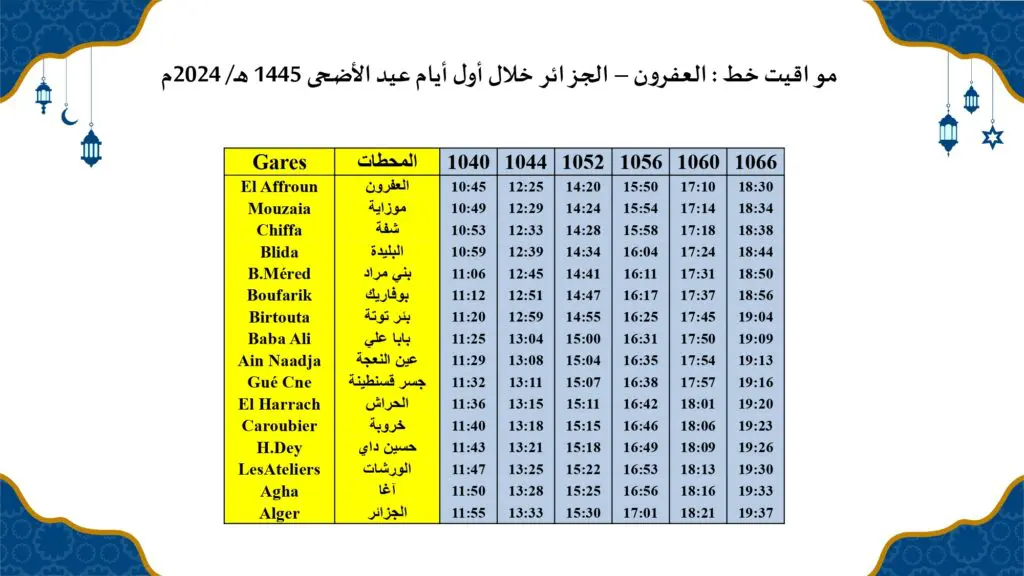 مو اقيت خط : العفرون – الجز ائر خلال أول أيام عيد الأضحى 1445 هـ/ 2024م

| Gares | المحطات | 1040 | 1044 | 1052 | 1056 | 1060 | 1066 |
|---|---|---|---|---|---|---|---|
| El Affroun | العفرون | 10:45 | 12:25 | 14:20 | 15:50 | 17:10 | 18:30 |
| Mouzaia | موزاية | 10:49 | 12:29 | 14:24 | 15:54 | 17:14 | 18:34 |
| Chiffa | شفة | 10:53 | 12:33 | 14:28 | 15:58 | 17:18 | 18:38 |
| Blida | البليدة | 10:59 | 12:39 | 14:34 | 16:04 | 17:24 | 18:44 |
| B.Méred | بني مراد | 11:06 | 12:45 | 14:41 | 16:11 | 17:31 | 18:50 |
| Boufarik | بوفاريك | 11:12 | 12:51 | 14:47 | 16:17 | 17:37 | 18:56 |
| Birtouta | بئر توتة | 11:20 | 12:59 | 14:55 | 16:25 | 17:45 | 19:04 |
| Baba Ali | بابا علي | 11:25 | 13:04 | 15:00 | 16:31 | 17:50 | 19:09 |
| Ain Naadja | عين النعجة | 11:29 | 13:08 | 15:04 | 16:35 | 17:54 | 19:13 |
| Gué Cne | جسر قسنطينة | 11:32 | 13:11 | 15:07 | 16:38 | 17:57 | 19:16 |
| El Harrach | الحراش | 11:36 | 13:15 | 15:11 | 16:42 | 18:01 | 19:20 |
| Caroubier | خروبة | 11:40 | 13:18 | 15:15 | 16:46 | 18:06 | 19:23 |
| H.Dey | حسين داي | 11:43 | 13:21 | 15:18 | 16:49 | 18:09 | 19:26 |
| LesAteliers | الورشات | 11:47 | 13:25 | 15:22 | 16:53 | 18:13 | 19:30 |
| Agha | آغا | 11:50 | 13:28 | 15:25 | 16:56 | 18:16 | 19:33 |
| Alger | الجزائر | 11:55 | 13:33 | 15:30 | 17:01 | 18:21 | 19:37 |